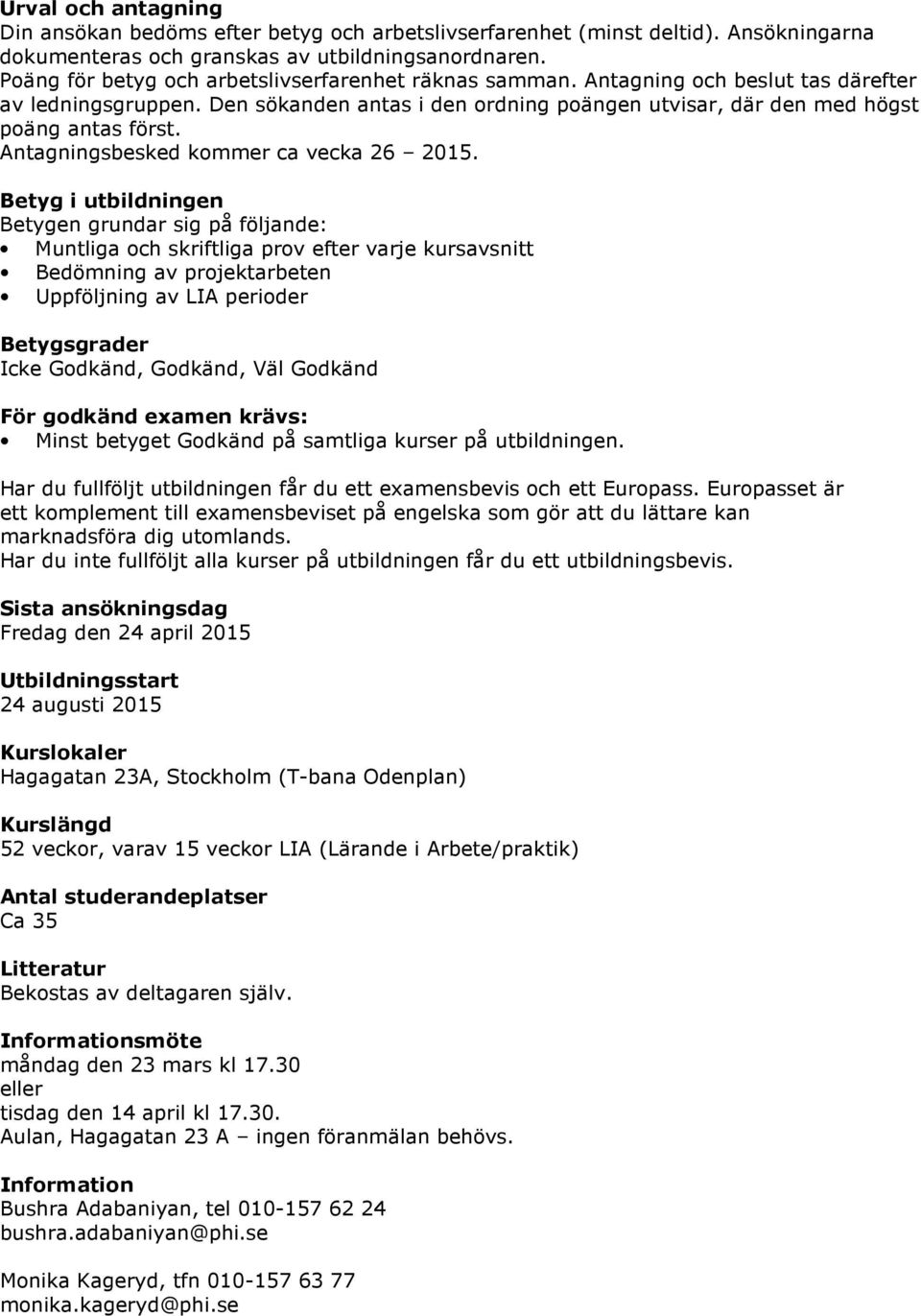 Urval och antagning
Din ansökan bedöms efter betyg och arbetslivserfarenhet (minst deltid). Ansökningarna dokumenteras och granskas av utbildningsanordnaren.
Poäng för betyg och arbetslivserfarenhet räknas samman. Antagning och beslut tas därefter av ledningsgruppen. Den sökanden antas i den ordning poängen utvisar, där den med högst poäng antas först.
Antagningsbesked kommer ca vecka 26 – 2015.

Betyg i utbildningen
Betygen grundar sig på följande:
• Muntliga och skriftliga prov efter varje kursavsnitt
• Bedömning av projektarbeten
• Uppföljning av LIA perioder

Betygsgrader
Icke Godkänd, Godkänd, Väl Godkänd

För godkänd examen krävs:
• Minst betyget Godkänd på samtliga kurser på utbildningen.

Har du fullföljt utbildningen får du ett examensbevis och ett Europass. Europasset är ett komplement till examensbeviset på engelska som gör att du lättare kan marknadsföra dig utomlands.
Har du inte fullföljt alla kurser på utbildningen får du ett utbildningsbevis.

Sista ansökningsdag
Fredag den 24 april 2015

Utbildningsstart
24 augusti 2015

Kurslokaler
Hagagatan 23A, Stockholm (T-bana Odenplan)

Kurslängd
52 veckor, varav 15 veckor LIA (Lärande i Arbete/praktik)

Antal studerandeplatser
Ca 35

Litteratur
Bekostas av deltagaren själv.

Informationsmöte
måndag den 23 mars kl 17.30
eller
tisdag den 14 april kl 17.30.
Aulan, Hagagatan 23 A – ingen föranmälan behövs.

Information
Bushra Adabaniyan, tel 010-157 62 24
bushra.adabaniyan@phi.se

Monika Kageryd, tfn 010-157 63 77
monika.kageryd@phi.se